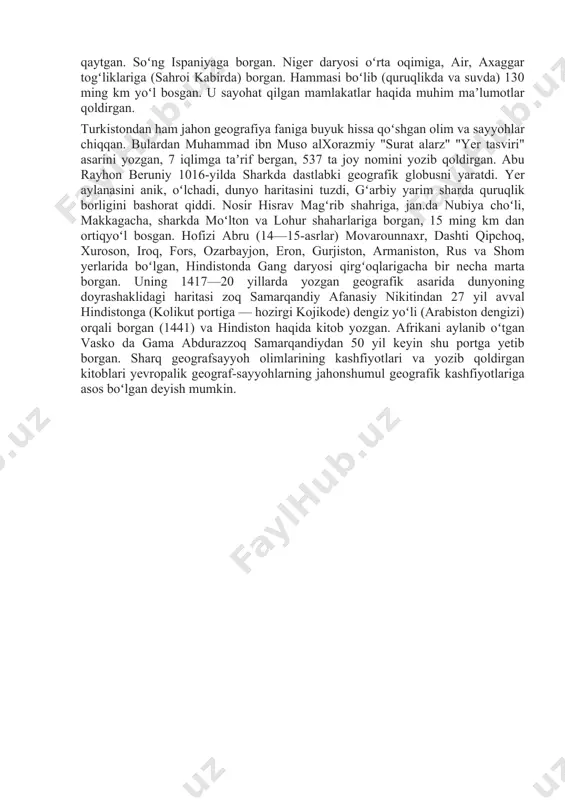 qaytgan. So‘ng Ispaniyaga borgan. Niger daryosi o‘rta oqimiga, Air, Axaggar tog‘liklariga (Sahroi Kabirda) borgan. Hammasi bo‘lib (quruqlikda va suvda) 130 ming km yo‘l bosgan. U sayohat qilgan mamlakatlar haqida muhim ma’lumotlar qoldirgan.

Turkistondan ham jahon geografiya faniga buyuk hissa qo‘shgan olim va sayyohlar chiqqan. Bulardan Muhammad ibn Muso alXorazmiy "Surat alarz" "Yer tasviri" asarini yozgan, 7 iqlimga ta’rif bergan, 537 ta joy nomini yozib qoldirgan. Abu Rayhon Beruniy 1016-yilda Sharkda dastlabki geografik globusni yaratdi. Yer aylanasini anik, o‘lchadi, dunyo haritasini tuzdi, G‘arbiy yarim sharda quruqlik borligini bashorat qiddi. Nosir Hisrav Mag‘rib shahriga, jan.da Nubiya cho‘li, Makkagacha, sharkda Mo‘lton va Lohur shaharlariga borgan, 15 ming km dan ortiqyo‘l bosgan. Hofizi Abru (14—15-asrlar) Movarounnaxr, Dashti Qipchoq, Xuroson, Iroq, Fors, Ozarbayjon, Eron, Gurjiston, Armaniston, Rus va Shom yerlarida bo‘lgan, Hindistonda Gang daryosi qirg‘oqlarigacha bir necha marta borgan. Uning 1417—20 yillarda yozgan geografik asarida dunyoning doyrashaklidagi haritasi zoq Samarqandiy Afanasiy Nikitindan 27 yil avval Hindistonga (Kolikut portiga — hozirgi Kojikode) dengiz yo‘li (Arabiston dengizi) orqali borgan (1441) va Hindiston haqida kitob yozgan. Afrikani aylanib o‘tgan Vasko da Gama Abdurazzoq Samarqandiydan 50 yil keyin shu portga yetib borgan. Sharq geografsayyoh olimlarining kashfiyotlari va yozib qoldirgan kitoblari yevropalik geograf-sayyohlarning jahonshumul geografik kashfiyotlariga asos bo‘lgan deyish mumkin.

FaylHub.uz